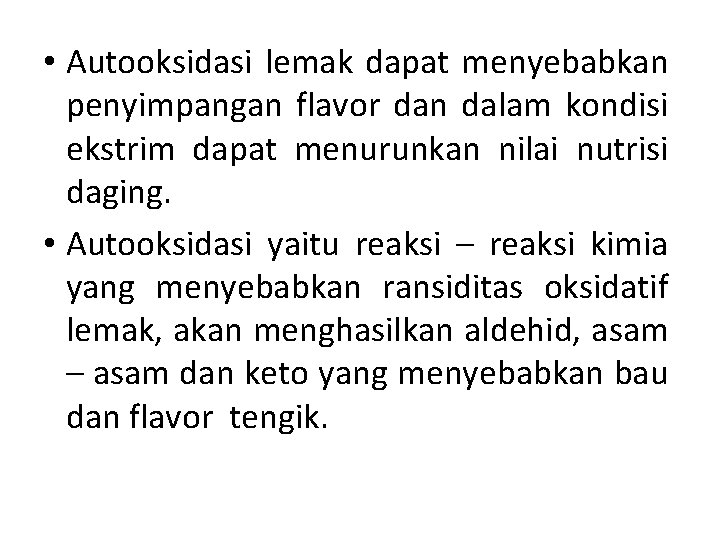 • Autooksidasi lemak dapat menyebabkan penyimpangan flavor dan dalam kondisi ekstrim dapat menurunkan nilai nutrisi daging.

• Autooksidasi yaitu reaksi – reaksi kimia yang menyebabkan ransiditas oksidatif lemak, akan menghasilkan aldehid, asam – asam dan keto yang menyebabkan bau dan flavor tengik.